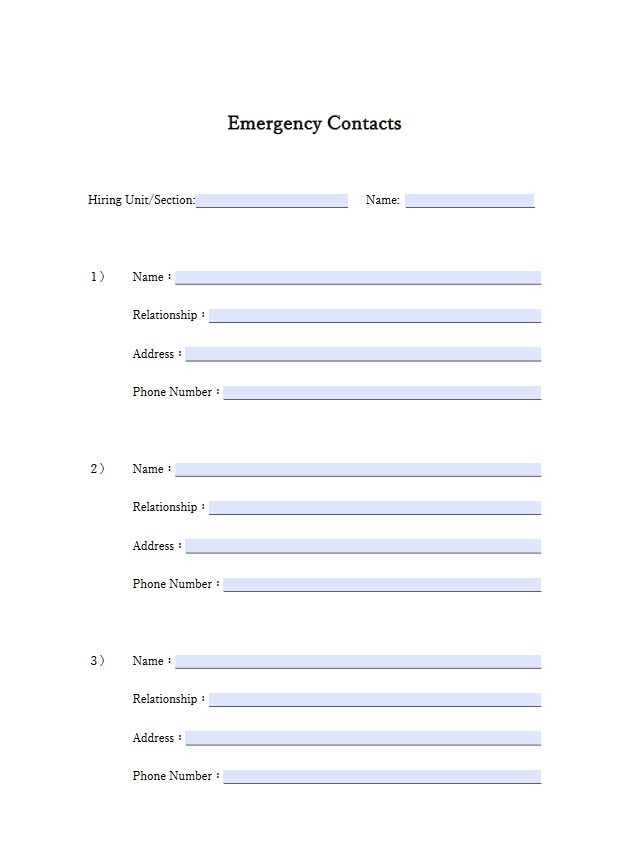 Emergency Contacts

Hiring Unit/Section: Name:

1） Name：

Relationship：

Address：

Phone Number：

2） Name：

Relationship：

Address：

Phone Number：

3） Name：

Relationship：

Address：

Phone Number：